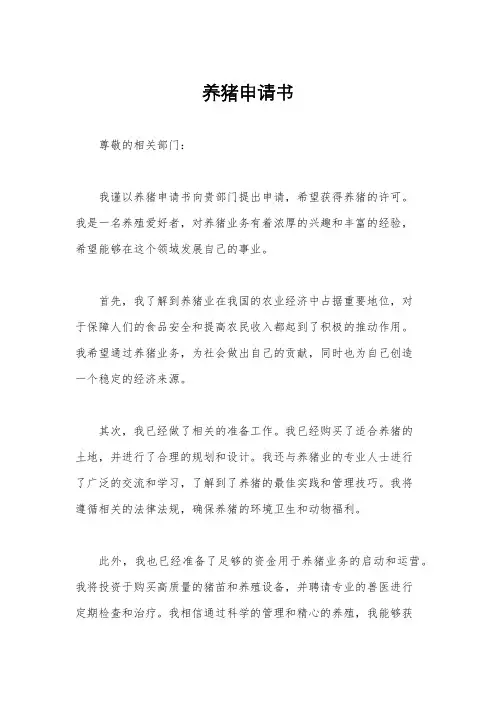 养猪申请书

尊敬的相关部门：

我谨以养猪申请书向贵部门提出申请，希望获得养猪的许可。我是一名养殖爱好者，对养猪业务有着浓厚的兴趣和丰富的经验，希望能够在这个领域发展自己的事业。

首先，我了解到养猪业在我国的农业经济中占据重要地位，对于保障人们的食品安全和提高农民收入都起到了积极的推动作用。我希望通过养猪业务，为社会做出自己的贡献，同时也为自己创造一个稳定的经济来源。

其次，我已经做了相关的准备工作。我已经购买了适合养猪的土地，并进行了合理的规划和设计。我还与养猪业的专业人士进行了广泛的交流和学习，了解到了养猪的最佳实践和管理技巧。我将遵循相关的法律法规，确保养猪的环境卫生和动物福利。

此外，我也已经准备了足够的资金用于养猪业务的启动和运营。我将投资于购买高质量的猪苗和养殖设备，并聘请专业的兽医进行定期检查和治疗。我相信通过科学的管理和精心的养殖，我能够获